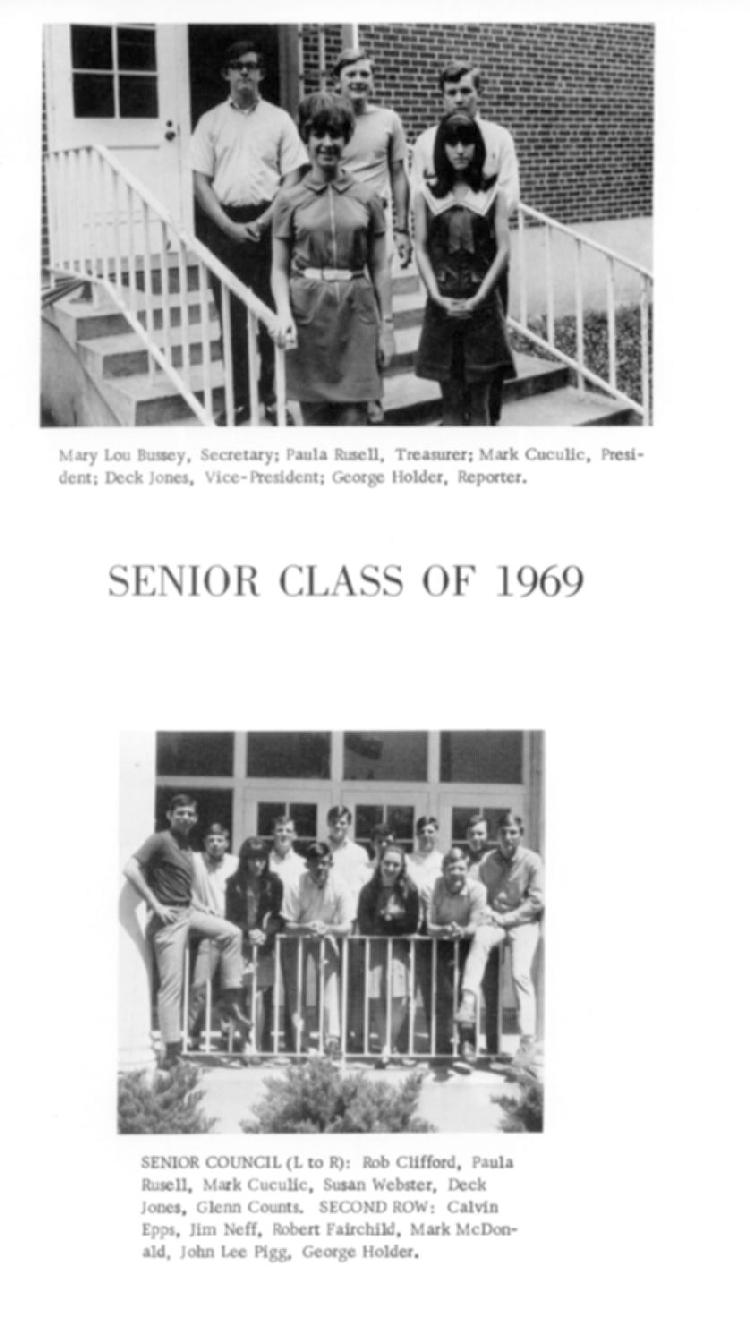 Mary Lou Bussey, Secretary; Paula Rusell, Treasurer; Mark Cuculic, President; Deck Jones, Vice-President; George Holder, Reporter.

SENIOR CLASS OF 1969

SENIOR COUNCIL (L to R): Rob Clifford, Paula Rusell, Mark Cuculic, Susan Webster, Deck Jones, Glenn Counts. SECOND ROW: Calvin Epps, Jim Neff, Robert Fairchild, Mark McDonald, John Lee Pigg, George Holder.